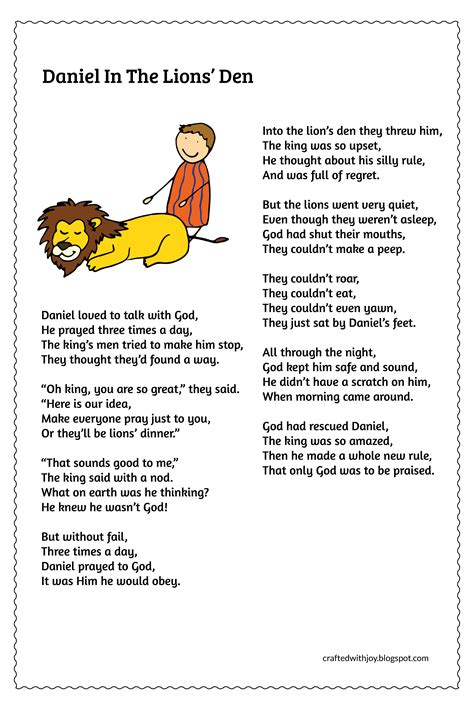 Daniel In The Lions' Den

Daniel loved to talk with God,
He prayed three times a day,
The king's men tried to make him stop,
They thought they'd found a way.

"Oh king, you are so great," they said.
"Here is our idea,
Make everyone pray just to you,
Or they'll be lions' dinner."

"That sounds good to me,"
The king said with a nod.
What on earth was he thinking?
He knew he wasn't God!

But without fail,
Three times a day,
Daniel prayed to God,
It was Him he would obey.

Into the lion's den they threw him,
The king was so upset,
He thought about his silly rule,
And was full of regret.

But the lions went very quiet,
Even though they weren't asleep,
God had shut their mouths,
They couldn't make a peep.

They couldn't roar,
They couldn't eat,
They couldn't even yawn,
They just sat by Daniel's feet.

All through the night,
God kept him safe and sound,
He didn't have a scratch on him,
When morning came around.

God had rescued Daniel,
The king was so amazed,
Then he made a whole new rule,
That only God was to be praised.

craftedwithjoy.blogspot.com